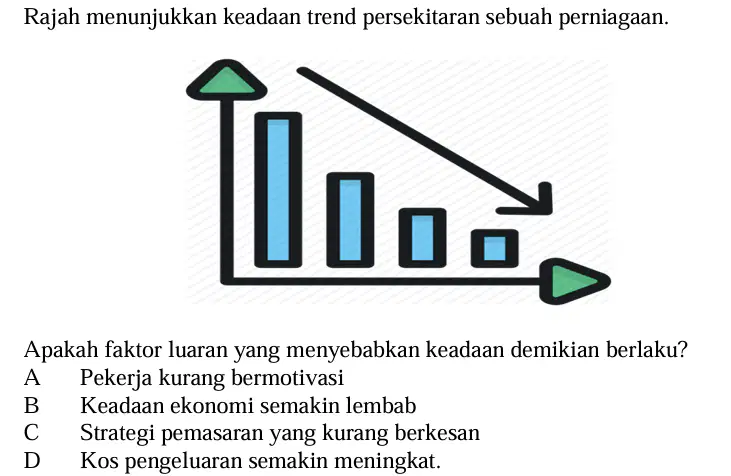 Rajah menunjukkan keadaan trend persekitaran sebuah perniagaan.

Apakah faktor luaran yang menyebabkan keadaan demikian berlaku?
A Pekerja kurang bermotivasi
B Keadaan ekonomi semakin lembab
C Strategi pemasaran yang kurang berkesan
D Kos pengeluaran semakin meningkat.